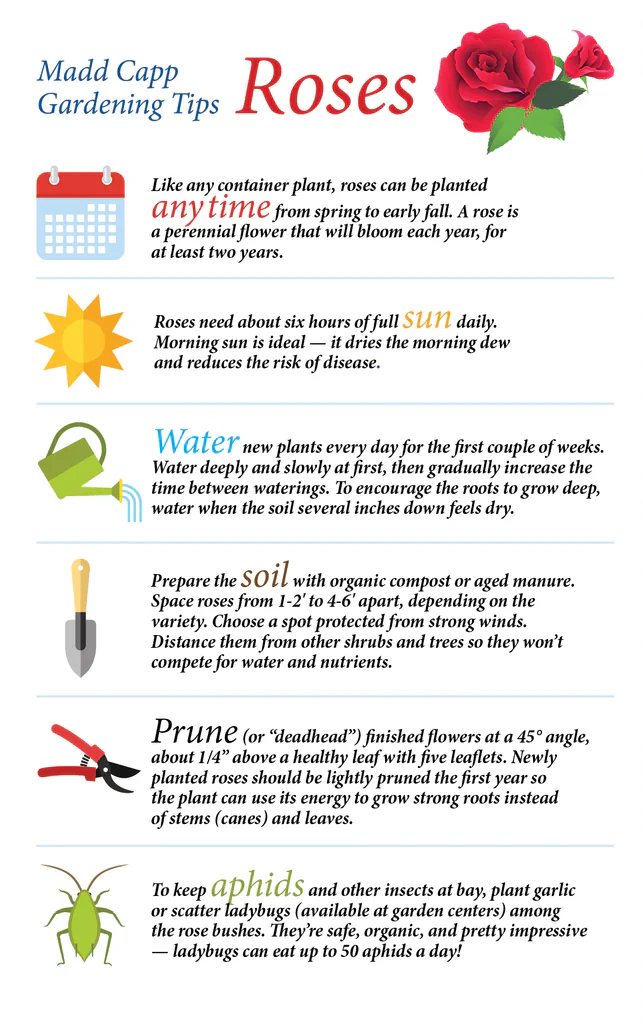 Madd Capp
Gardening Tips

Roses

Like any container plant, roses can be planted any time from spring to early fall. A rose is a perennial flower that will bloom each year, for at least two years.

Roses need about six hours of full sun daily. Morning sun is ideal — it dries the morning dew and reduces the risk of disease.

Water new plants every day for the first couple of weeks. Water deeply and slowly at first, then gradually increase the time between waterings. To encourage the roots to grow deep, water when the soil several inches down feels dry.

Prepare the soil with organic compost or aged manure. Space roses from 1-2' to 4-6' apart, depending on the variety. Choose a spot protected from strong winds. Distance them from other shrubs and trees so they won't compete for water and nutrients.

Prune (or "deadhead") finished flowers at a 45° angle, about 1/4" above a healthy leaf with five leaflets. Newly planted roses should be lightly pruned the first year so the plant can use its energy to grow strong roots instead of stems (canes) and leaves.

To keep aphids and other insects at bay, plant garlic or scatter ladybugs (available at garden centers) among the rose bushes. They're safe, organic, and pretty impressive — ladybugs can eat up to 50 aphids a day!